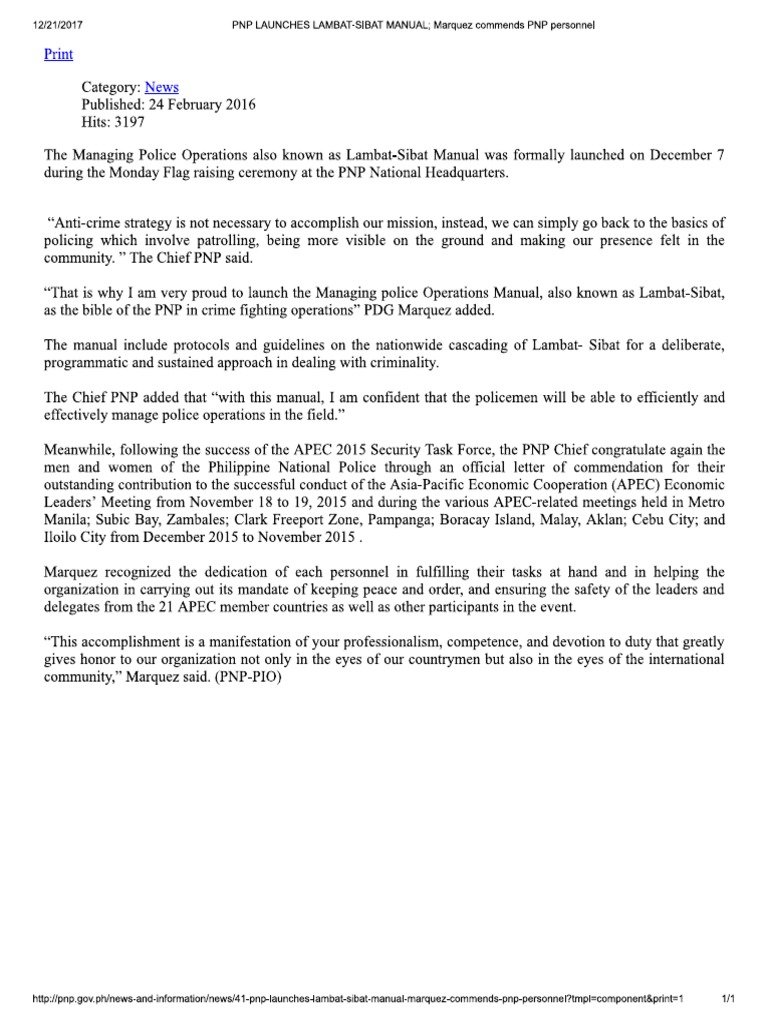 12/21/2017 PNP LAUNCHES LAMBAT-SIBAT MANUAL; Marquez commends PNP personnel

Print

Category: News
Published: 24 February 2016
Hits: 3197

The Managing Police Operations also known as Lambat-Sibat Manual was formally launched on December 7 during the Monday Flag raising ceremony at the PNP National Headquarters.

"Anti-crime strategy is not necessary to accomplish our mission, instead, we can simply go back to the basics of policing which involve patrolling, being more visible on the ground and making our presence felt in the community. " The Chief PNP said.

"That is why I am very proud to launch the Managing police Operations Manual, also known as Lambat-Sibat, as the bible of the PNP in crime fighting operations" PDG Marquez added.

The manual include protocols and guidelines on the nationwide cascading of Lambat- Sibat for a deliberate, programmatic and sustained approach in dealing with criminality.

The Chief PNP added that "with this manual, I am confident that the policemen will be able to efficiently and effectively manage police operations in the field."

Meanwhile, following the success of the APEC 2015 Security Task Force, the PNP Chief congratulate again the men and women of the Philippine National Police through an official letter of commendation for their outstanding contribution to the successful conduct of the Asia-Pacific Economic Cooperation (APEC) Economic Leaders' Meeting from November 18 to 19, 2015 and during the various APEC-related meetings held in Metro Manila; Subic Bay, Zambales; Clark Freeport Zone, Pampanga; Boracay Island, Malay, Aklan; Cebu City; and Iloilo City from December 2015 to November 2015 .

Marquez recognized the dedication of each personnel in fulfilling their tasks at hand and in helping the organization in carrying out its mandate of keeping peace and order, and ensuring the safety of the leaders and delegates from the 21 APEC member countries as well as other participants in the event.

"This accomplishment is a manifestation of your professionalism, competence, and devotion to duty that greatly gives honor to our organization not only in the eyes of our countrymen but also in the eyes of the international community," Marquez said. (PNP-PIO)

http://pnp.gov.ph/news-and-information/news/41-pnp-launches-lambat-sibat-manual-marquez-commends-pnp-personnel?tmpl=component&print=1 1/1